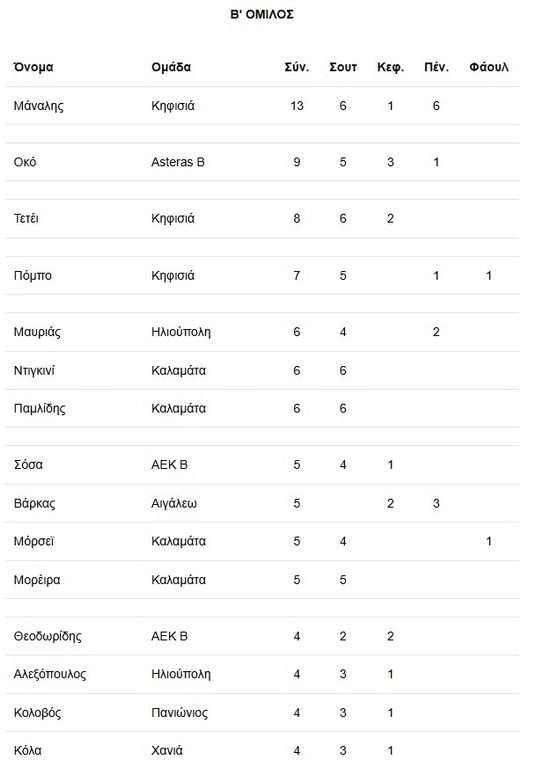 Β' ΟΜΙΛΟΣ

| Όνομα | Ομάδα | Σύν. | Σουτ | Κεφ. | Πέν. | Φάουλ |
|---|---|---|---|---|---|---|
| Μάναλης | Κηφισιά | 13 | 6 | 1 | 6 | |
| Οκό | Asteras B | 9 | 5 | 3 | 1 | |
| Τετέι | Κηφισιά | 8 | 6 | 2 | | |
| Πόμπο | Κηφισιά | 7 | 5 | | 1 | 1 |
| Μαυριάς | Ηλιούπολη | 6 | 4 | | 2 | |
| Ντιγκινί | Καλαμάτα | 6 | 6 | | | |
| Παμλίδης | Καλαμάτα | 6 | 6 | | | |
| Σόσα | ΑΕΚ Β | 5 | 4 | 1 | | |
| Βάρκας | Αιγάλεω | 5 | | 2 | 3 | |
| Μόρσεϊ | Καλαμάτα | 5 | 4 | | | 1 |
| Μορέιρα | Καλαμάτα | 5 | 5 | | | |
| Θεοδωρίδης | ΑΕΚ Β | 4 | 2 | 2 | | |
| Αλεξόπουλος | Ηλιούπολη | 4 | 3 | 1 | | |
| Κολοβός | Πανιώνιος | 4 | 3 | 1 | | |
| Κόλα | Χανιά | 4 | 3 | 1 | | |